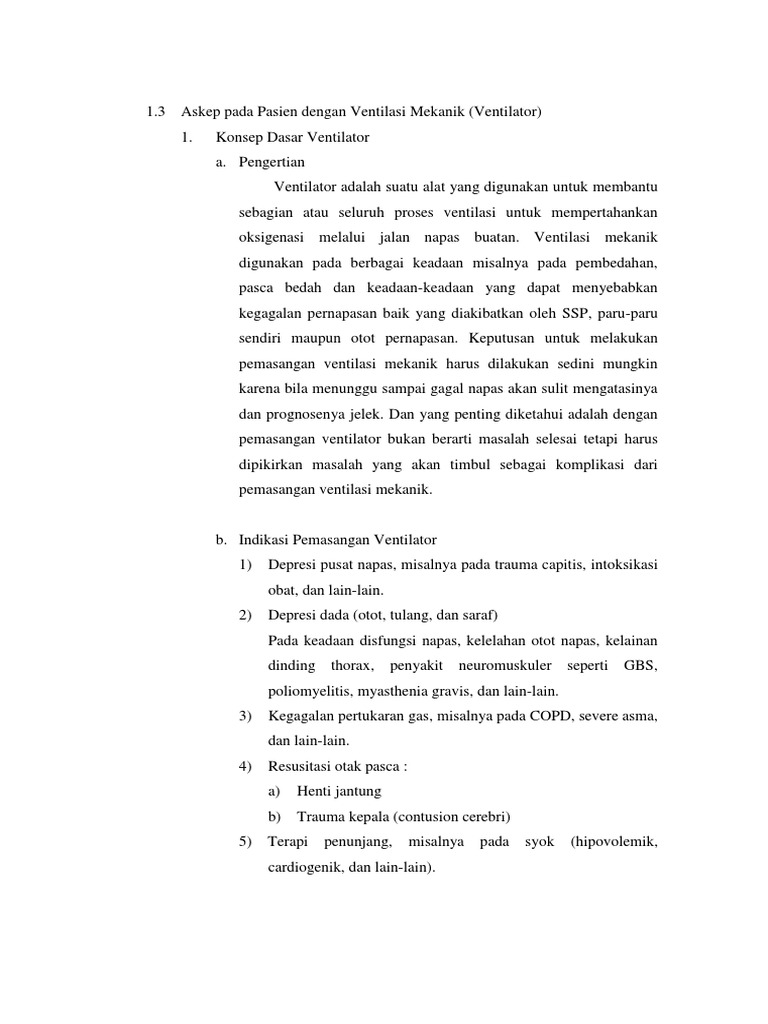 1.3 Askep pada Pasien dengan Ventilasi Mekanik (Ventilator)

1. Konsep Dasar Ventilator

a. Pengertian

Ventilator adalah suatu alat yang digunakan untuk membantu sebagian atau seluruh proses ventilasi untuk mempertahankan oksigenasi melalui jalan napas buatan. Ventilasi mekanik digunakan pada berbagai keadaan misalnya pada pembedahan, pasca bedah dan keadaan-keadaan yang dapat menyebabkan kegagalan pernapasan baik yang diakibatkan oleh SSP, paru-paru sendiri maupun otot pernapasan. Keputusan untuk melakukan pemasangan ventilasi mekanik harus dilakukan sedini mungkin karena bila menunggu sampai gagal napas akan sulit mengatasinya dan prognosenya jelek. Dan yang penting diketahui adalah dengan pemasangan ventilator bukan berarti masalah selesai tetapi harus dipikirkan masalah yang akan timbul sebagai komplikasi dari pemasangan ventilasi mekanik.

b. Indikasi Pemasangan Ventilator

1) Depresi pusat napas, misalnya pada trauma capitis, intoksikasi obat, dan lain-lain.

2) Depresi dada (otot, tulang, dan saraf)
Pada keadaan disfungsi napas, kelelahan otot napas, kelainan dinding thorax, penyakit neuromuskuler seperti GBS, poliomyelitis, myasthenia gravis, dan lain-lain.

3) Kegagalan pertukaran gas, misalnya pada COPD, severe asma, dan lain-lain.

4) Resusitasi otak pasca :

a) Henti jantung

b) Trauma kepala (contusion cerebri)

5) Terapi penunjang, misalnya pada syok (hipovolemik, cardiogenik, dan lain-lain).